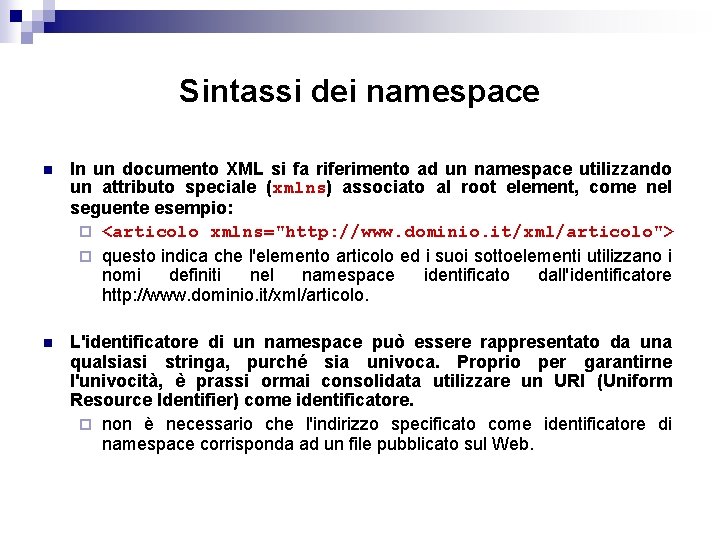 Sintassi dei namespace

In un documento XML si fa riferimento ad un namespace utilizzando un attributo speciale (xmlns) associato al root element, come nel seguente esempio:

<articolo xmlns="http://www.dominio.it/xml/articolo">

questo indica che l'elemento articolo ed i suoi sottoelementi utilizzano i nomi definiti nel namespace identificato dall'identificatore http://www.dominio.it/xml/articolo.

L'identificatore di un namespace può essere rappresentato da una qualsiasi stringa, purché sia univoca. Proprio per garantirne l'univocità, è prassi ormai consolidata utilizzare un URI (Uniform Resource Identifier) come identificatore.

non è necessario che l'indirizzo specificato come identificatore di namespace corrisponda ad un file pubblicato sul Web.